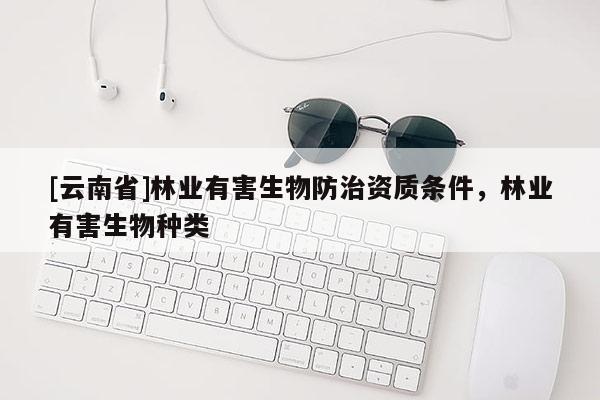 [云南省]林业有害生物防治资质条件，林业有害生物种类